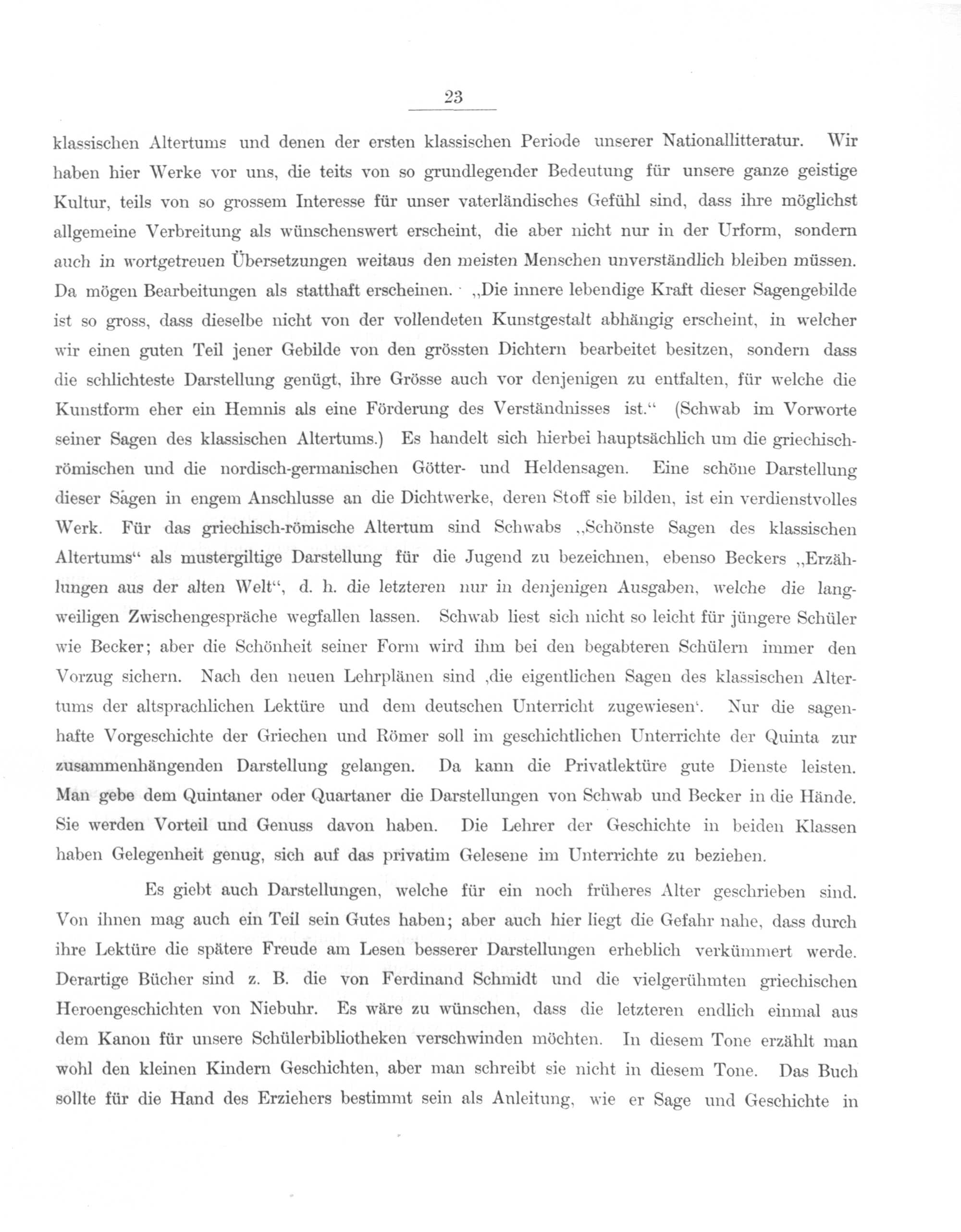 23

klassischen Altertums und denen der ersten klassischen Periode unserer Nationallitteratur. Wir haben hier Werke vor uns, die teits von so grundlegender Bedeutung für unsere ganze geistige Kultur, teils von so grossem Interesse für unser vaterländisches Gefühl sind, dass ihre möglichst allgemeine Verbreitung als wünschenswert erscheint, die aber nicht nur in der Urform, sondern auch in wortgetreuen Übersetzungen weitaus den meisten Menschen unverständlich bleiben müssen. Da mögen Bearbeitungen als statthaft erscheinen. „Die innere lebendige Kraft dieser Sagengebilde ist so gross, dass dieselbe nicht von der vollendeten Kunstgestalt abhängig erscheint, in welcher wir einen guten Teil jener Gebilde von den grössten Dichtern bearbeitet besitzen, sondern dass die schlichteste Darstellung genügt, ihre Grösse auch vor denjenigen zu entfalten, für welche die Kunstform eher ein Hemnis als eine Förderung des Verständnisses ist.“ (Schwab im Vorworte seiner Sagen des klassischen Altertums.) Es handelt sich hierbei hauptsächlich um die griechisch-römischen und die nordisch-germanischen Götter- und Heldensagen. Eine schöne Darstellung dieser Sagen in engem Anschlusse an die Dichtwerke, deren Stoff sie bilden, ist ein verdienstvolles Werk. Für das griechisch-römische Altertum sind Schwabs „Schönste Sagen des klassischen Altertums“ als mustergiltige Darstellung für die Jugend zu bezeichnen, ebenso Beckers „Erzählungen aus der alten Welt“, d. h. die letzteren nur in denjenigen Ausgaben, welche die langweiligen Zwischengespräche wegfallen lassen. Schwab liest sich nicht so leicht für jüngere Schüler wie Becker; aber die Schönheit seiner Form wird ihm bei den begabteren Schülern immer den Vorzug sichern. Nach den neuen Lehrplänen sind ‚die eigentlichen Sagen des klassischen Altertums der altsprachlichen Lektüre und dem deutschen Unterricht zugewiesen‘. Nur die sagenhafte Vorgeschichte der Griechen und Römer soll im geschichtlichen Unterrichte der Quinta zur zusammenhängenden Darstellung gelangen. Da kann die Privatlektüre gute Dienste leisten. Man gebe dem Quintaner oder Quartaner die Darstellungen von Schwab und Becker in die Hände. Sie werden Vorteil und Genuss davon haben. Die Lehrer der Geschichte in beiden Klassen haben Gelegenheit genug, sich auf das privatim Gelesene im Unterrichte zu beziehen.

Es giebt auch Darstellungen, welche für ein noch früheres Alter geschrieben sind. Von ihnen mag auch ein Teil sein Gutes haben; aber auch hier liegt die Gefahr nahe, dass durch ihre Lektüre die spätere Freude am Lesen besserer Darstellungen erheblich verkümmert werde. Derartige Bücher sind z. B. die von Ferdinand Schmidt und die vielgerühmten griechischen Heroengeschichten von Niebuhr. Es wäre zu wünschen, dass die letzteren endlich einmal aus dem Kanon für unsere Schülerbibliotheken verschwinden möchten. In diesem Tone erzählt man wohl den kleinen Kindern Geschichten, aber man schreibt sie nicht in diesem Tone. Das Buch sollte für die Hand des Erziehers bestimmt sein als Anleitung, wie er Sage und Geschichte in